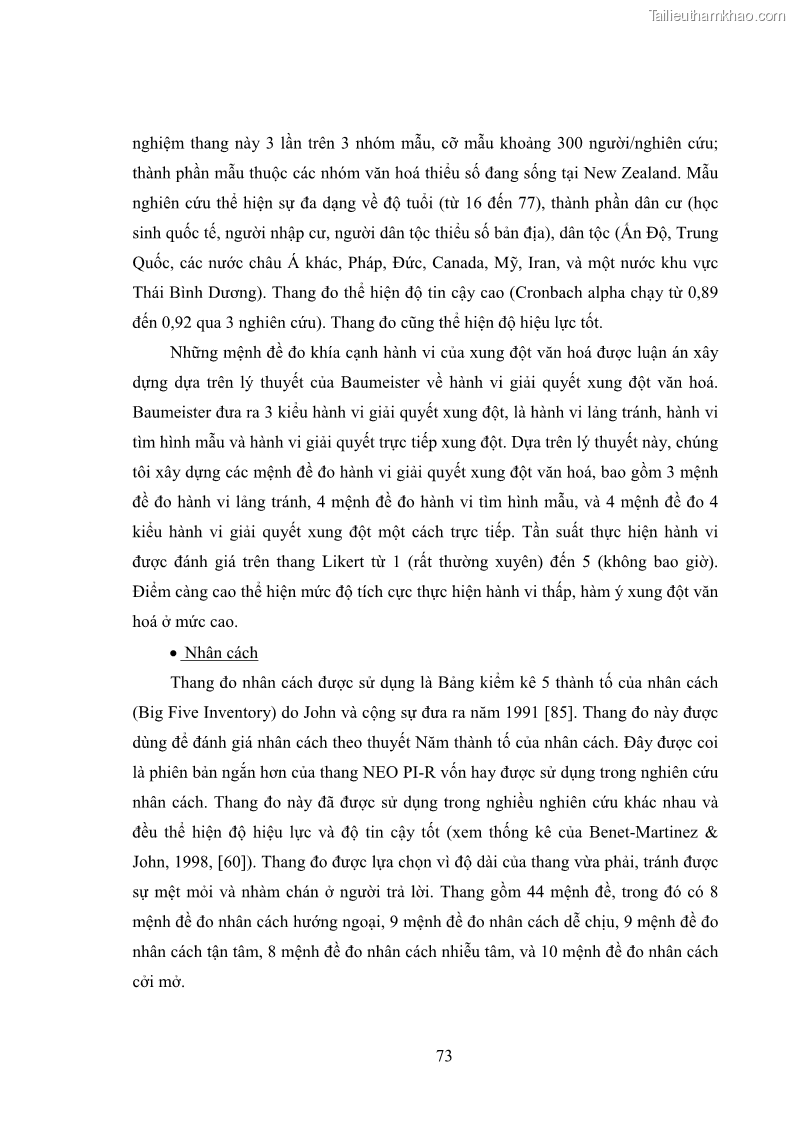 Tailieuthamkhao.com

nghiệm thang này 3 lần trên 3 nhóm mẫu, cỡ mẫu khoảng 300 người/nghiên cứu; thành phần mẫu thuộc các nhóm văn hoá thiểu số đang sống tại New Zealand. Mẫu nghiên cứu thể hiện sự đa dạng về độ tuổi (từ 16 đến 77), thành phần dân cư (học sinh quốc tế, người nhập cư, người dân tộc thiểu số bản địa), dân tộc (Ấn Độ, Trung Quốc, các nước châu Á khác, Pháp, Đức, Canada, Mỹ, Iran, và một nước khu vực Thái Bình Dương). Thang đo thể hiện độ tin cậy cao (Cronbach alpha chạy từ 0,89 đến 0,92 qua 3 nghiên cứu). Thang đo cũng thể hiện độ hiệu lực tốt.

Những mệnh đề đo khía cạnh hành vi của xung đột văn hoá được luận án xây dựng dựa trên lý thuyết của Baumeister về hành vi giải quyết xung đột văn hoá. Baumeister đưa ra 3 kiểu hành vi giải quyết xung đột, là hành vi lảng tránh, hành vi tìm hình mẫu và hành vi giải quyết trực tiếp xung đột. Dựa trên lý thuyết này, chúng tôi xây dựng các mệnh đề đo hành vi giải quyết xung đột văn hoá, bao gồm 3 mệnh đề đo hành vi lảng tránh, 4 mệnh đề đo hành vi tìm hình mẫu, và 4 mệnh đề đo 4 kiểu hành vi giải quyết xung đột một cách trực tiếp. Tần suất thực hiện hành vi được đánh giá trên thang Likert từ 1 (rất thường xuyên) đến 5 (không bao giờ). Điểm càng cao thể hiện mức độ tích cực thực hiện hành vi thấp, hàm ý xung đột văn hoá ở mức cao.

• Nhân cách

Thang đo nhân cách được sử dụng là Bảng kiểm kê 5 thành tố của nhân cách (Big Five Inventory) do John và cộng sự đưa ra năm 1991 [85]. Thang đo này được dùng để đánh giá nhân cách theo thuyết Năm thành tố của nhân cách. Đây được coi là phiên bản ngắn hơn của thang NEO PI-R vốn hay được sử dụng trong nghiên cứu nhân cách. Thang đo này đã được sử dụng trong nghiều nghiên cứu khác nhau và đều thể hiện độ hiệu lực và độ tin cậy tốt (xem thống kê của Benet-Martinez & John, 1998, [60]). Thang đo được lựa chọn vì độ dài của thang vừa phải, tránh được sự mệt mỏi và nhàm chán ở người trả lời. Thang gồm 44 mệnh đề, trong đó có 8 mệnh đề đo nhân cách hướng ngoại, 9 mệnh đề đo nhân cách dễ chịu, 9 mệnh đề đo nhân cách tận tâm, 8 mệnh đề đo nhân cách nhiễu tâm, và 10 mệnh đề đo nhân cách cởi mở.

73